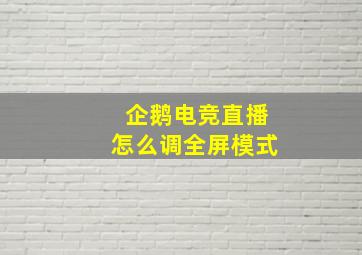 企鹅电竞直播
怎么调全屏模式